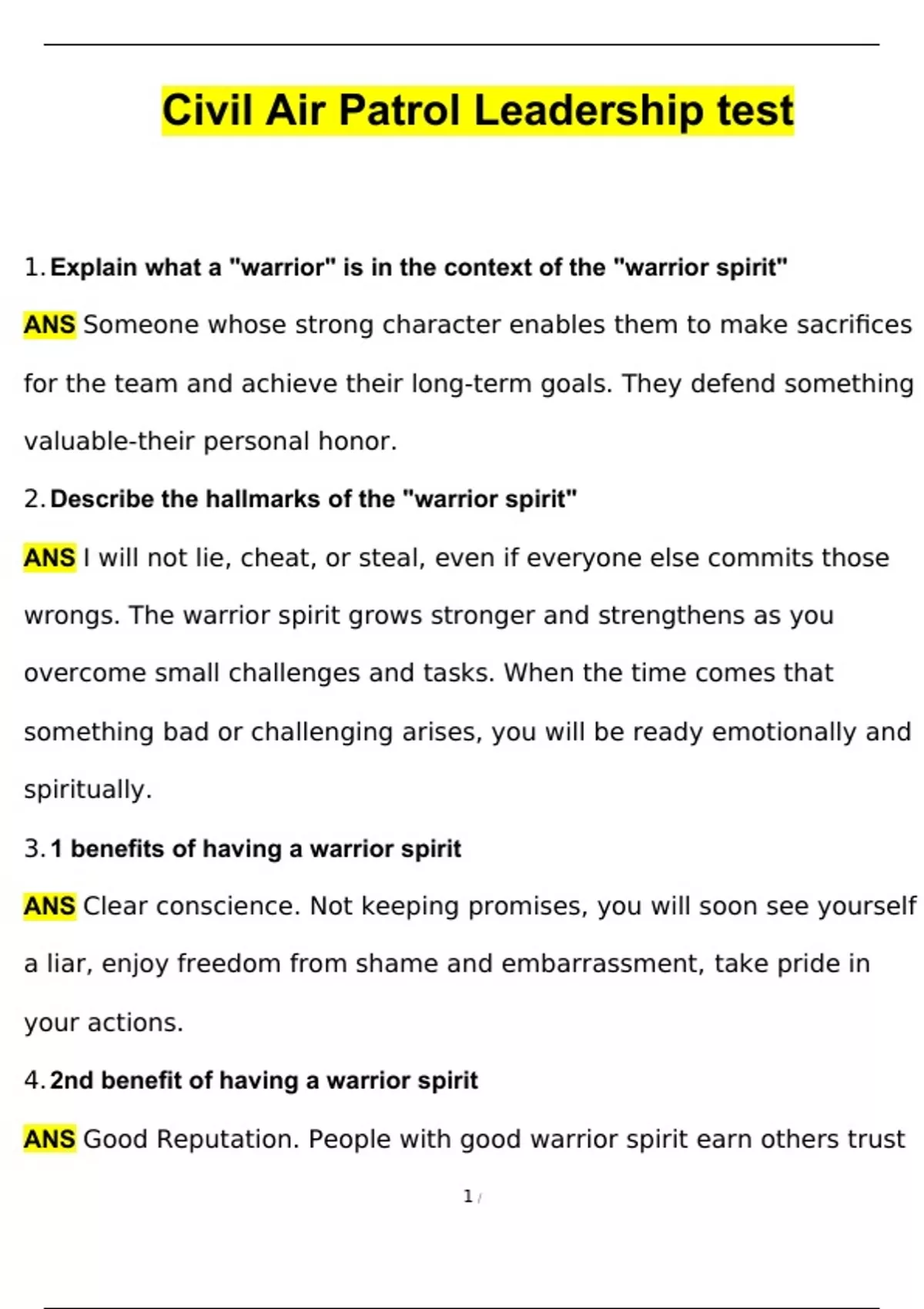 Civil Air Patrol Leadership test

1. Explain what a "warrior" is in the context of the "warrior spirit"

ANS Someone whose strong character enables them to make sacrifices for the team and achieve their long-term goals. They defend something valuable-their personal honor.

2. Describe the hallmarks of the "warrior spirit"

ANS I will not lie, cheat, or steal, even if everyone else commits those wrongs. The warrior spirit grows stronger and strengthens as you overcome small challenges and tasks. When the time comes that something bad or challenging arises, you will be ready emotionally and spiritually.

3. 1 benefits of having a warrior spirit

ANS Clear conscience. Not keeping promises, you will soon see yourself a liar, enjoy freedom from shame and embarrassment, take pride in your actions.

4. 2nd benefit of having a warrior spirit

ANS Good Reputation. People with good warrior spirit earn others trust

1 /